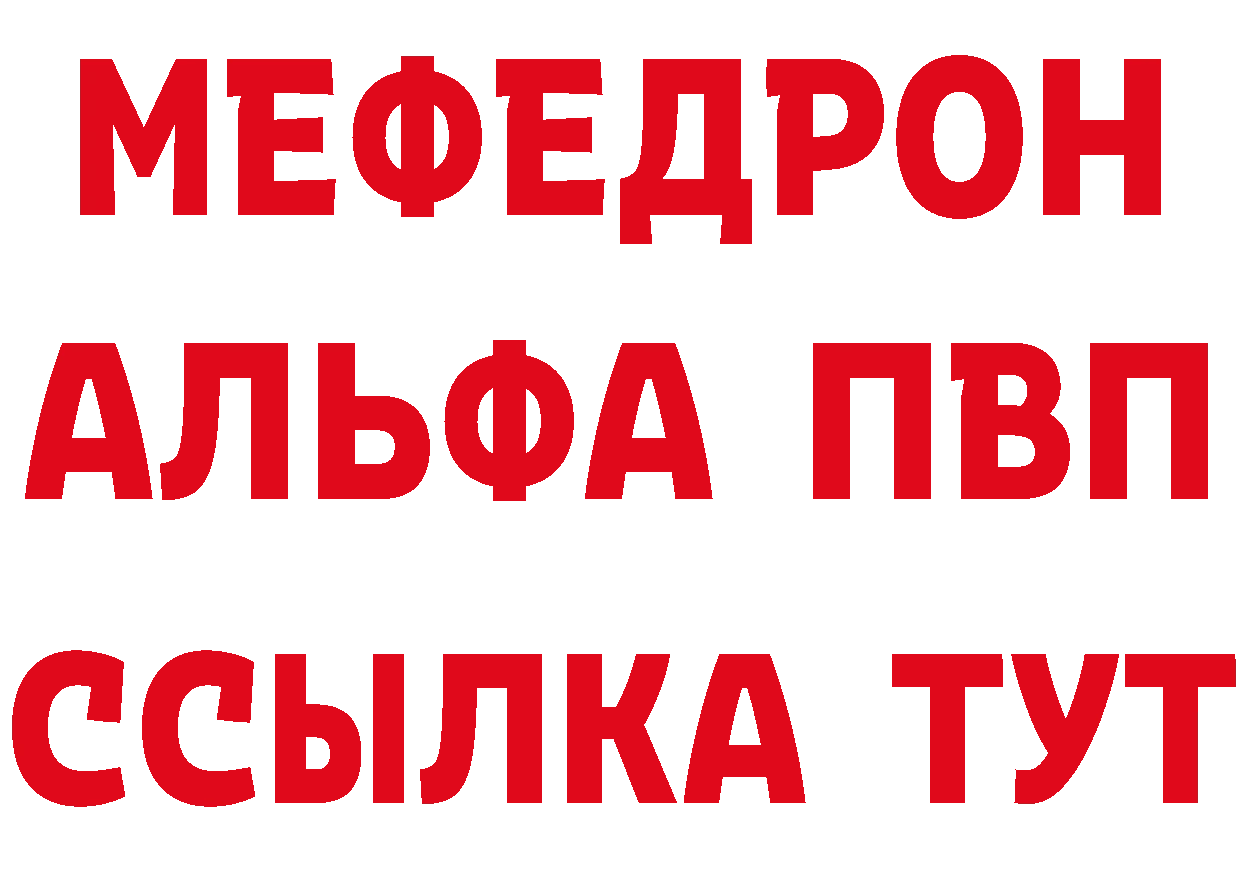 МЕФЕДРОН
АЛЬФА ПВП
ССЫЛКА ТУТ